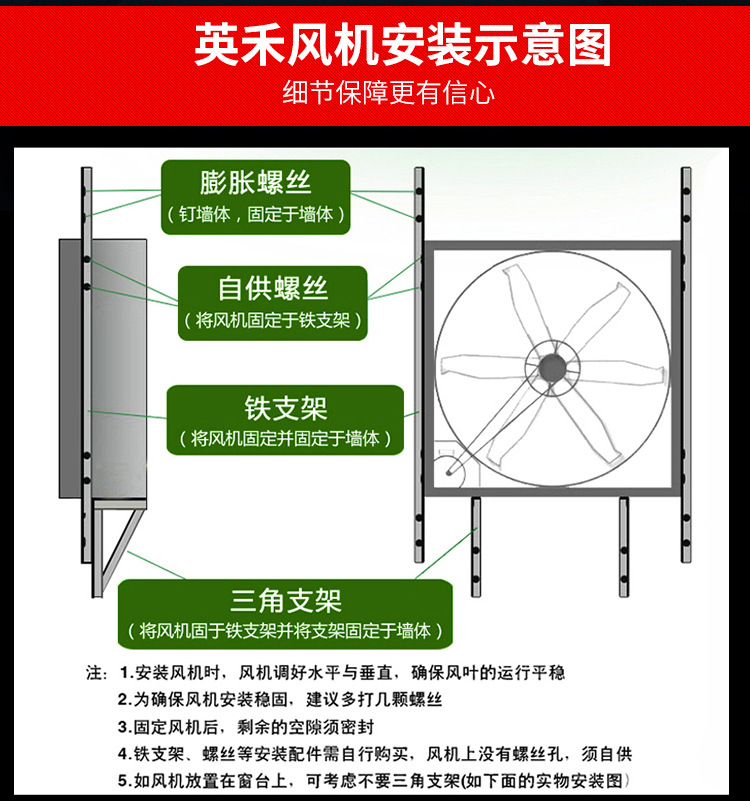 英禾风机安装示意图
细节保障更有信心

膨胀螺丝
（钉墙体，固定于墙体）

自供螺丝
（将风机固定于铁支架）

铁支架
（将风机固定并固定于墙体）

三角支架
（将风机固于铁支架并将支架固定于墙体）

注：1.安装风机时，风机调好水平与垂直，确保风叶的运行平稳
2.为确保风机安装稳固，建议多打几颗螺丝
3.固定风机后，剩余的空隙须密封
4.铁支架、螺丝等安装配件需自行购买，风机上没有螺丝孔，须自供
5.如风机放置在窗台上，可考虑不要三角支架(如下面的实物安装图)